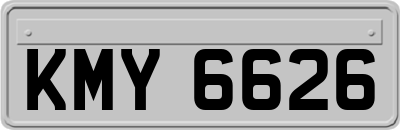 KMY 6626